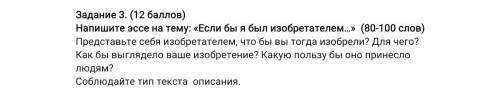 Задание 3. (12 баллов)
Напишите эссе на тему: «Если бы я был изобретателем…» (80-100 слов)
Представьте себя изобретателем, что бы вы тогда изобрели? Для чего? Как бы выглядело ваше изобретение? Какую пользу бы оно принесло людям?
Соблюдайте тип текста описания.